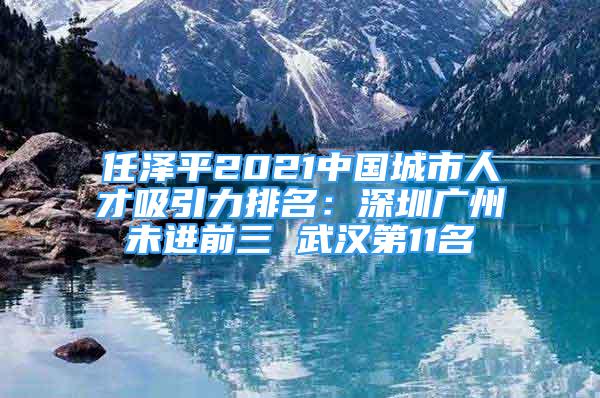 任泽平2021中国城市人才吸引力排名：深圳广州未进前三 武汉第11名